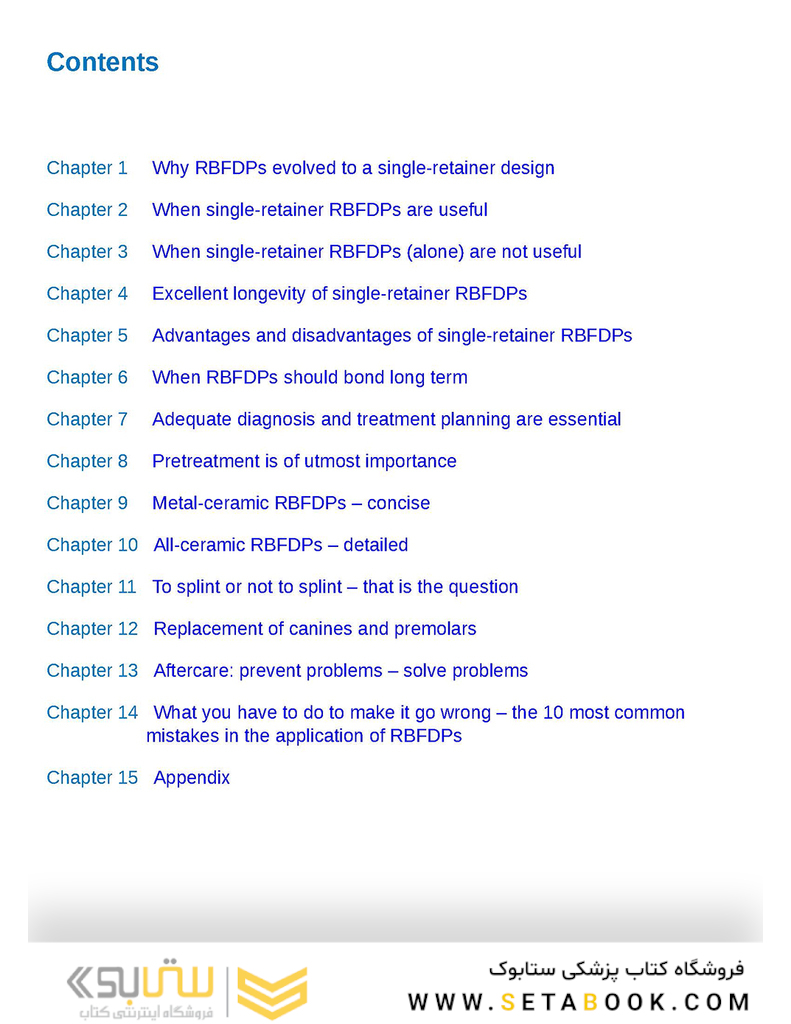 Contents

Chapter 1 Why RBFDPs evolved to a single-retainer design

Chapter 2 When single-retainer RBFDPs are useful

Chapter 3 When single-retainer RBFDPs (alone) are not useful

Chapter 4 Excellent longevity of single-retainer RBFDPs

Chapter 5 Advantages and disadvantages of single-retainer RBFDPs

Chapter 6 When RBFDPs should bond long term

Chapter 7 Adequate diagnosis and treatment planning are essential

Chapter 8 Pretreatment is of utmost importance

Chapter 9 Metal-ceramic RBFDPs – concise

Chapter 10 All-ceramic RBFDPs – detailed

Chapter 11 To splint or not to splint – that is the question

Chapter 12 Replacement of canines and premolars

Chapter 13 Aftercare: prevent problems – solve problems

Chapter 14 What you have to do to make it go wrong – the 10 most common mistakes in the application of RBFDPs

Chapter 15 Appendix

ستابوک
فروشگاه اینترنتی کتاب

فروشگاه کتاب پزشکی ستابوک
WWW.SETABOOK.COM